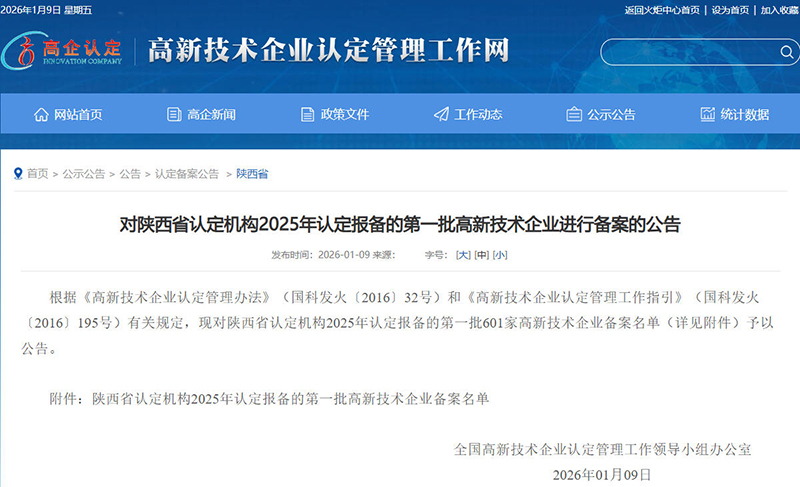 2026年1月9日 星期五

返回火炬中心首页 | 设为首页 | 加入收藏

高企认定
INNOVATION COMPANY

高新技术企业认定管理工作网

网站首页 高企新闻 政策文件 工作动态 公示公告 统计数据

首页 > 公示公告 > 公告 > 认定备案公告 > 陕西省

对陕西省认定机构2025年认定报备的第一批高新技术企业进行备案的公告

发布时间：2026-01-09 来源： 字号：[大] [中] [小]

根据《高新技术企业认定管理办法》（国科发火〔2016〕32号）和《高新技术企业认定管理工作指引》（国科发火〔2016〕195号）有关规定，现对陕西省认定机构2025年认定报备的第一批601家高新技术企业备案名单（详见附件）予以公告。

附件：陕西省认定机构2025年认定报备的第一批高新技术企业备案名单

全国高新技术企业认定管理工作领导小组办公室

2026年01月09日